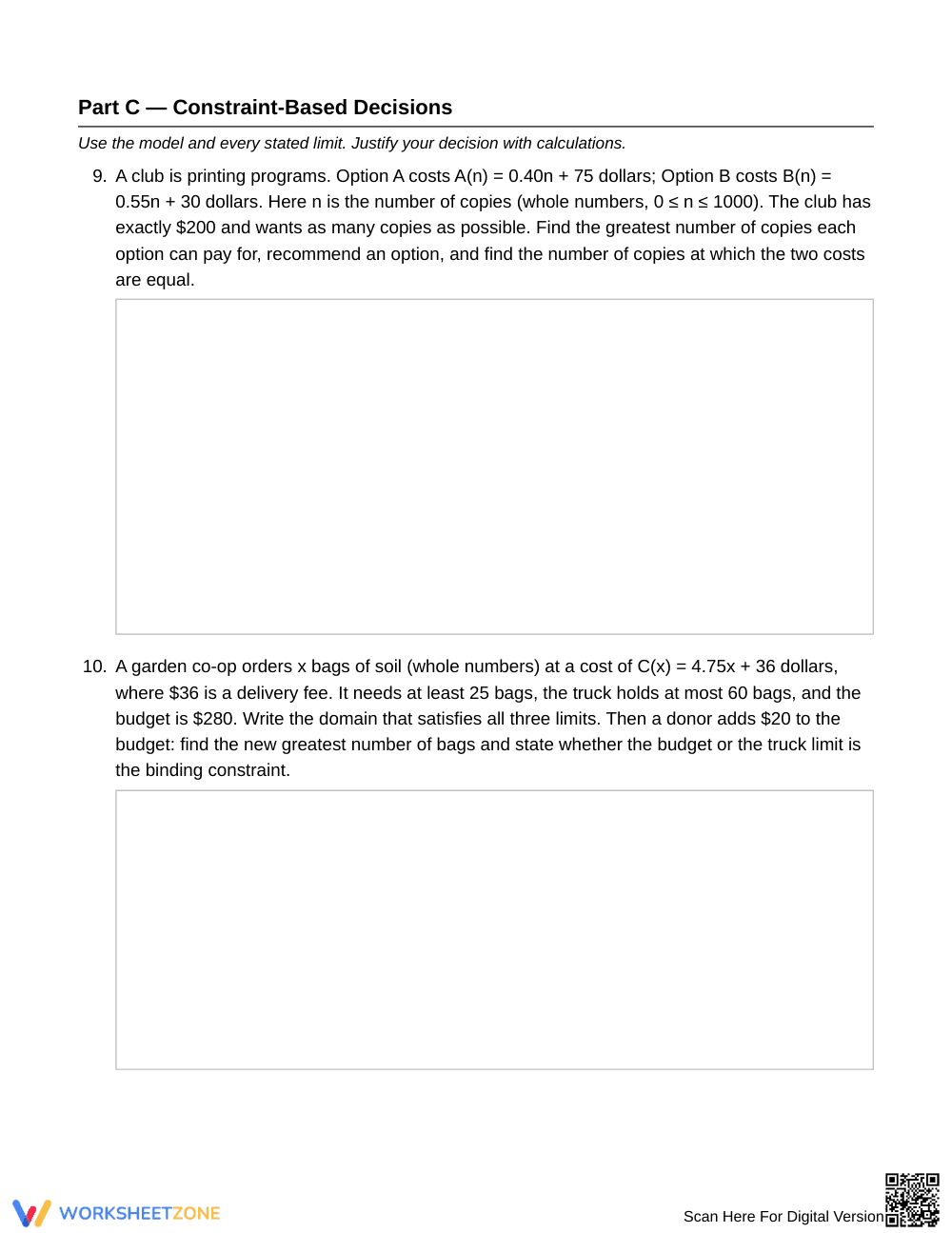 Part C — Constraint-Based Decisions

Use the model and every stated limit. Justify your decision with calculations.

9. A club is printing programs. Option A costs $A(n) = 0.40n + 75$ dollars; Option B costs $B(n) = 0.55n + 30$ dollars. Here n is the number of copies (whole numbers, $0 \le n \le 1000$). The club has exactly $200 and wants as many copies as possible. Find the greatest number of copies each option can pay for, recommend an option, and find the number of copies at which the two costs are equal.

10. A garden co-op orders x bags of soil (whole numbers) at a cost of $C(x) = 4.75x + 36$ dollars, where $36 is a delivery fee. It needs at least 25 bags, the truck holds at most 60 bags, and the budget is $280. Write the domain that satisfies all three limits. Then a donor adds $20 to the budget: find the new greatest number of bags and state whether the budget or the truck limit is the binding constraint.

WORKSHEETZONE

Scan Here For Digital Version